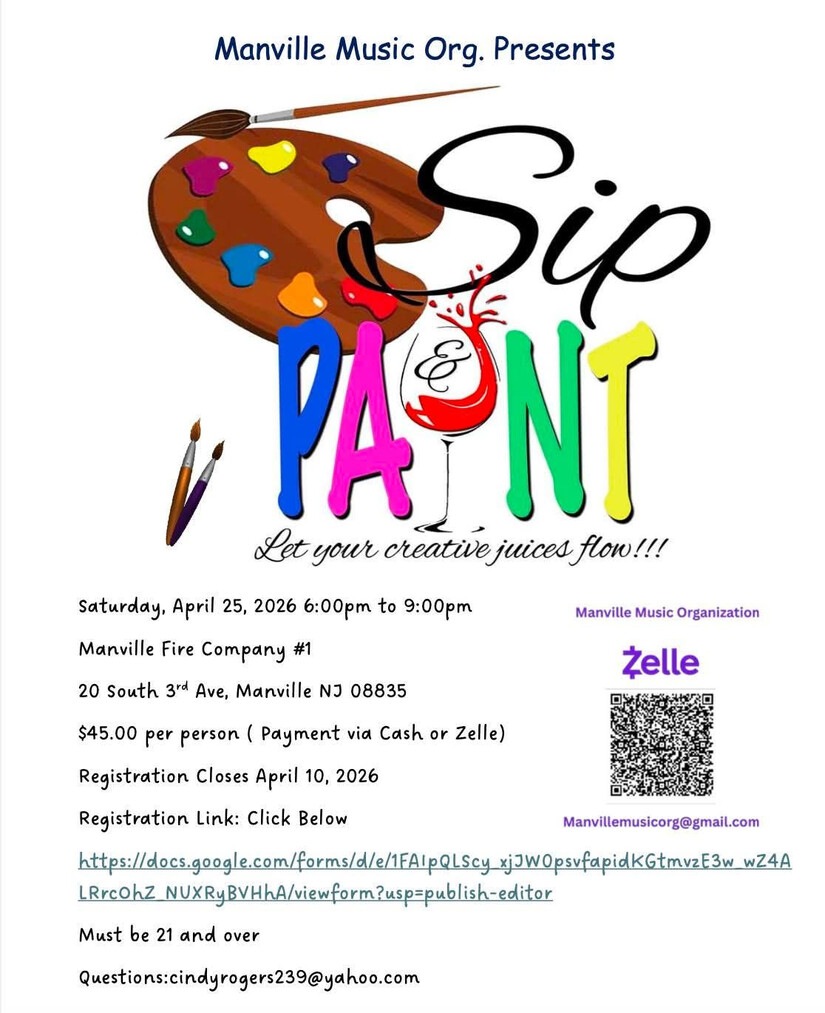 Manville Music Org. Presents

Sip & PAINT

Let your creative juices flow!!!

Saturday, April 25, 2026 6:00pm to 9:00pm

Manville Fire Company #1

20 South 3rd Ave, Manville NJ 08835

$45.00 per person ( Payment via Cash or Zelle)

Registration Closes April 10, 2026

Registration Link: Click Below

https://docs.google.com/forms/d/e/1FAIpQLScy_xjJW0psvfapidKGtmvzE3w_wZ4ALRrcOhZ_NUXRyBVHhA/viewform?usp=publish-editor

Must be 21 and over

Questions:cindyrogers239@yahoo.com

Manville Music Organization

Zelle

Manvillemusicorg@gmail.com